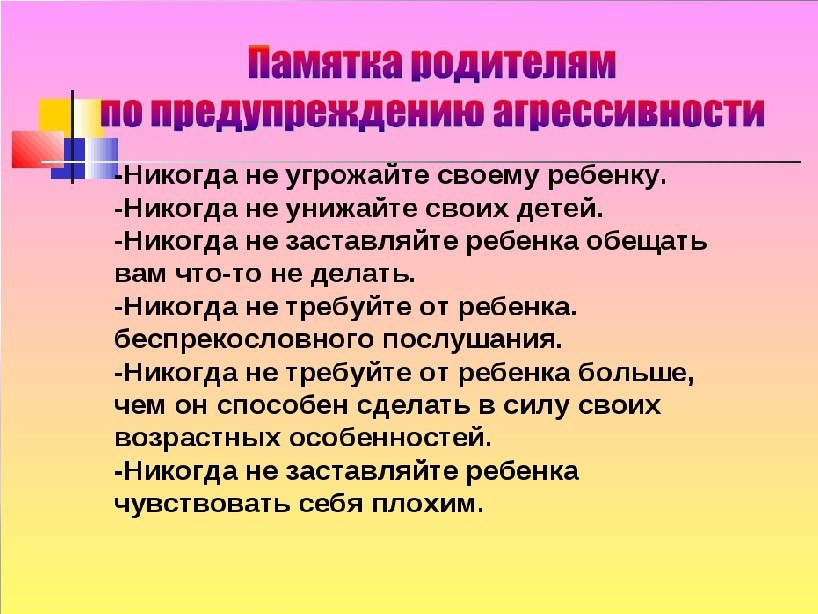 Памятка родителям
по предупреждению агрессивности

-Никогда не угрожайте своему ребенку.
-Никогда не унижайте своих детей.
-Никогда не заставляйте ребенка обещать вам что-то не делать.
-Никогда не требуйте от ребенка. беспрекословного послушания.
-Никогда не требуйте от ребенка больше, чем он способен сделать в силу своих возрастных особенностей.
-Никогда не заставляйте ребенка чувствовать себя плохим.